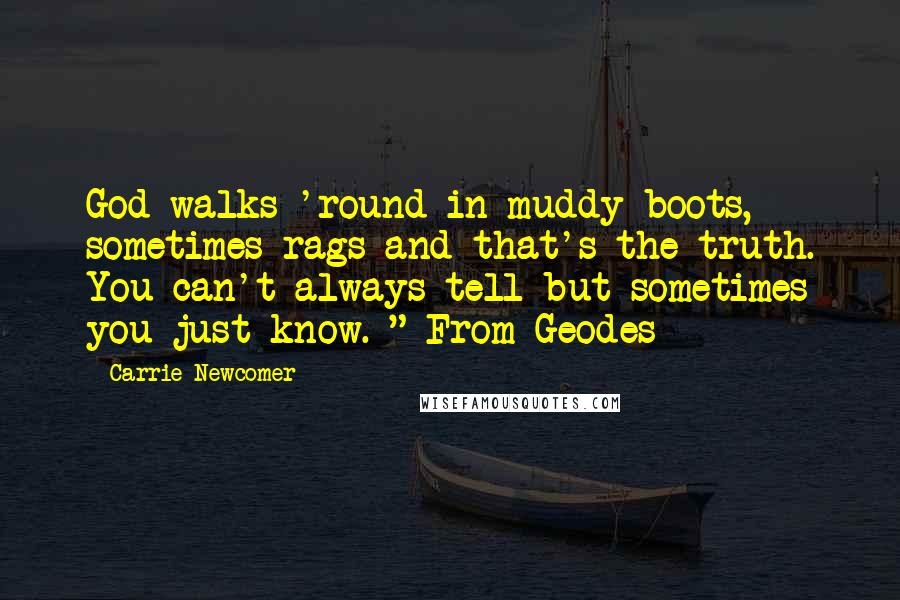 God walks 'round in muddy boots, sometimes rags and that's the truth. You can't always tell but sometimes you just know. " From Geodes

Carrie Newcomer

WISEFAMOUSQUOTES.COM